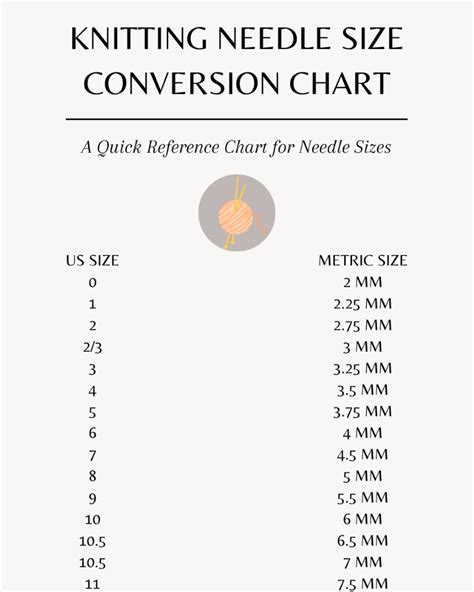 KNITTING NEEDLE SIZE CONVERSION CHART

A Quick Reference Chart for Needle Sizes

| US SIZE | METRIC SIZE |
|---|---|
| 0 | 2 MM |
| 1 | 2.25 MM |
| 2 | 2.75 MM |
| 2/3 | 3 MM |
| 3 | 3.25 MM |
| 4 | 3.5 MM |
| 5 | 3.75 MM |
| 6 | 4 MM |
| 7 | 4.5 MM |
| 8 | 5 MM |
| 9 | 5.5 MM |
| 10 | 6 MM |
| 10.5 | 6.5 MM |
| 10.5 | 7 MM |
| 11 | 7.5 MM |